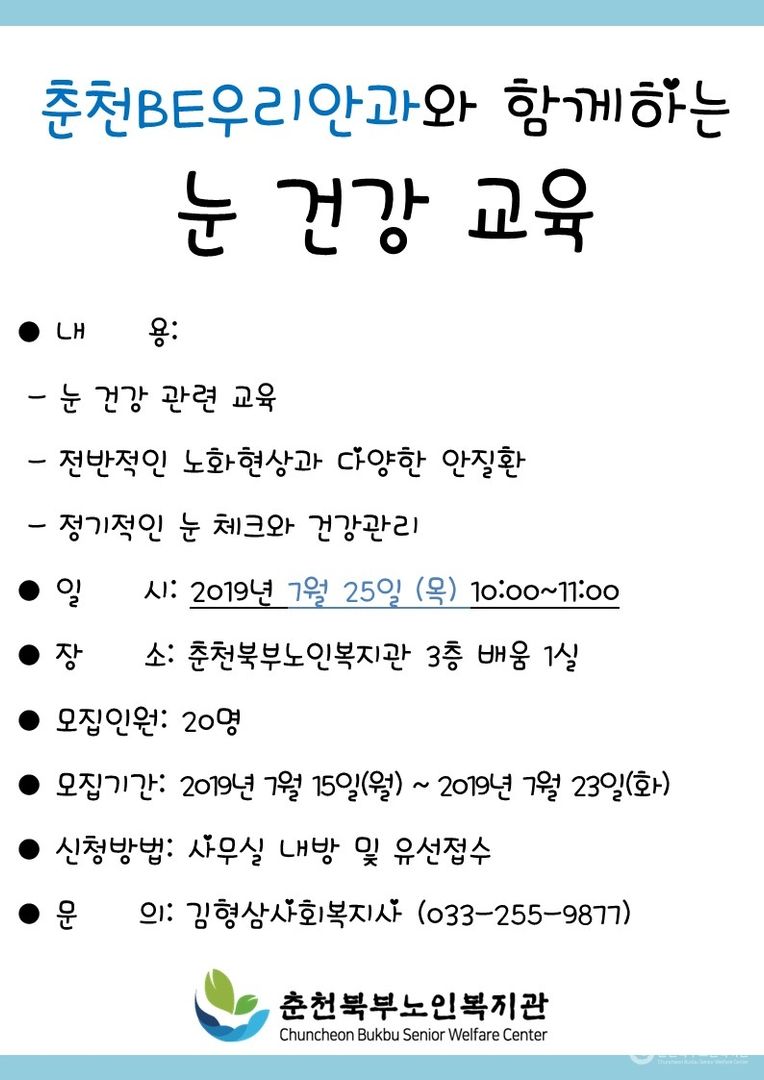 춘천BE우리안과와 함께하는

눈 건강 교육

● 내 용:

- 눈 건강 관련 교육

- 전반적인 노화현상과 다양한 안질환

- 정기적인 눈 체크와 건강관리

● 일 시: 2019년 7월 25일 (목) 10:00~11:00

● 장 소: 춘천북부노인복지관 3층 배움 1실

● 모집인원: 20명

● 모집기간: 2019년 7월 15일(월) ~ 2019년 7월 23일(화)

● 신청방법: 사무실 내방 및 유선접수

● 문 의: 김형삼사회복지사 (033-255-9877)

춘천북부노인복지관
Chuncheon Bukbu Senior Welfare Center